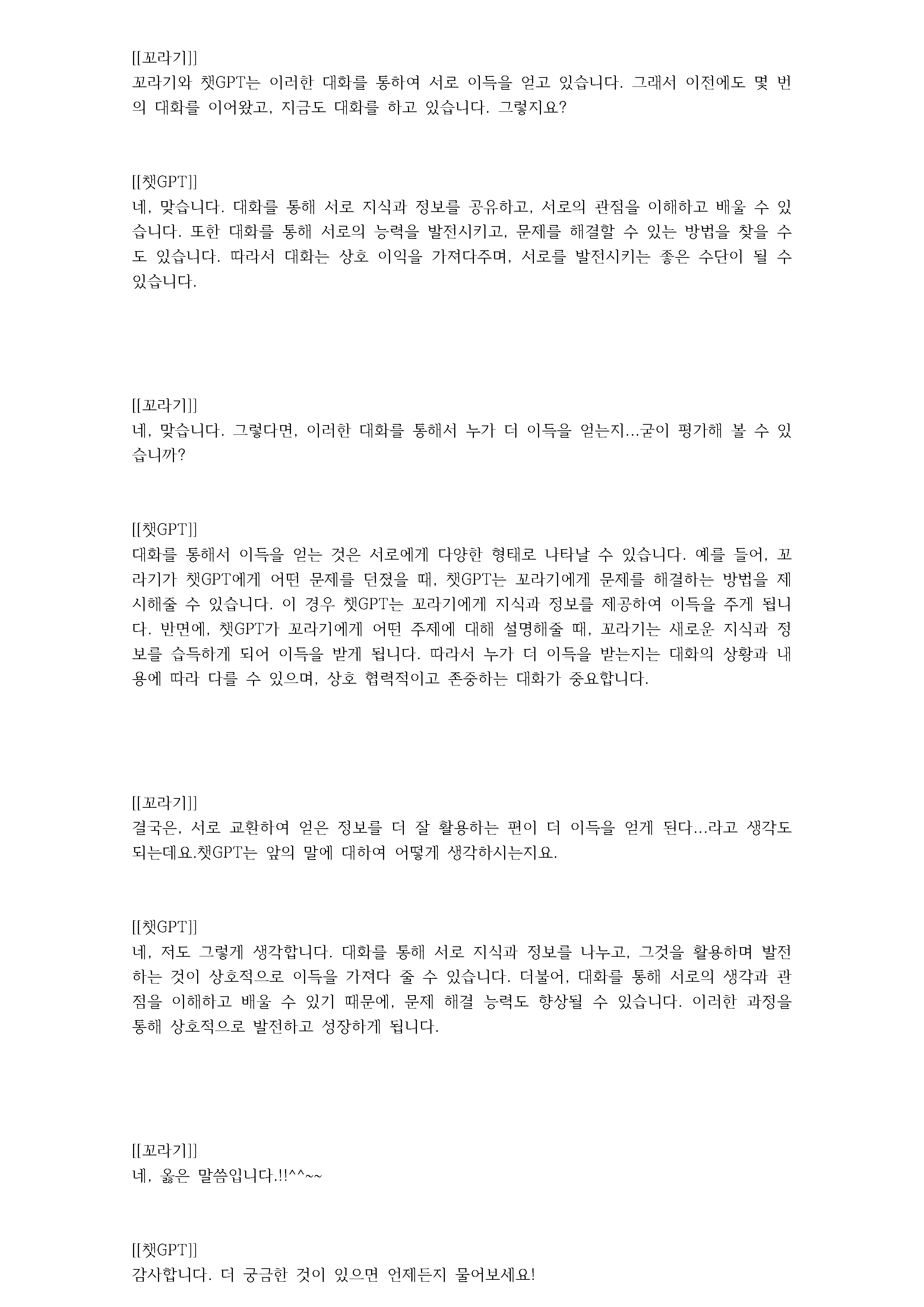 [[꼬라기]]
꼬라기와 챗GPT는 이러한 대화를 통하여 서로 이득을 얻고 있습니다. 그래서 이전에도 몇 번의 대화를 이어왔고, 지금도 대화를 하고 있습니다. 그렇지요?

[[챗GPT]]
네, 맞습니다. 대화를 통해 서로 지식과 정보를 공유하고, 서로의 관점을 이해하고 배울 수 있습니다. 또한 대화를 통해 서로의 능력을 발전시키고, 문제를 해결할 수 있는 방법을 찾을 수도 있습니다. 따라서 대화는 상호 이익을 가져다주며, 서로를 발전시키는 좋은 수단이 될 수 있습니다.

[[꼬라기]]
네, 맞습니다. 그렇다면, 이러한 대화를 통해서 누가 더 이득을 얻는지...굳이 평가해 볼 수 있습니까?

[[챗GPT]]
대화를 통해서 이득을 얻는 것은 서로에게 다양한 형태로 나타날 수 있습니다. 예를 들어, 꼬라기가 챗GPT에게 어떤 문제를 던졌을 때, 챗GPT는 꼬라기에게 문제를 해결하는 방법을 제시해줄 수 있습니다. 이 경우 챗GPT는 꼬라기에게 지식과 정보를 제공하여 이득을 주게 됩니다. 반면에, 챗GPT가 꼬라기에게 어떤 주제에 대해 설명해줄 때, 꼬라기는 새로운 지식과 정보를 습득하게 되어 이득을 받게 됩니다. 따라서 누가 더 이득을 받는지는 대화의 상황과 내용에 따라 다를 수 있으며, 상호 협력적이고 존중하는 대화가 중요합니다.

[[꼬라기]]
결국은, 서로 교환하여 얻은 정보를 더 잘 활용하는 편이 더 이득을 얻게 된다...라고 생각도 되는데요.챗GPT는 앞의 말에 대하여 어떻게 생각하시는지요.

[[챗GPT]]
네, 저도 그렇게 생각합니다. 대화를 통해 서로 지식과 정보를 나누고, 그것을 활용하며 발전하는 것이 상호적으로 이득을 가져다 줄 수 있습니다. 더불어, 대화를 통해 서로의 생각과 관점을 이해하고 배울 수 있기 때문에, 문제 해결 능력도 향상될 수 있습니다. 이러한 과정을 통해 상호적으로 발전하고 성장하게 됩니다.

[[꼬라기]]
네, 옳은 말씀입니다.!!^^~~

[[챗GPT]]
감사합니다. 더 궁금한 것이 있으면 언제든지 물어보세요!